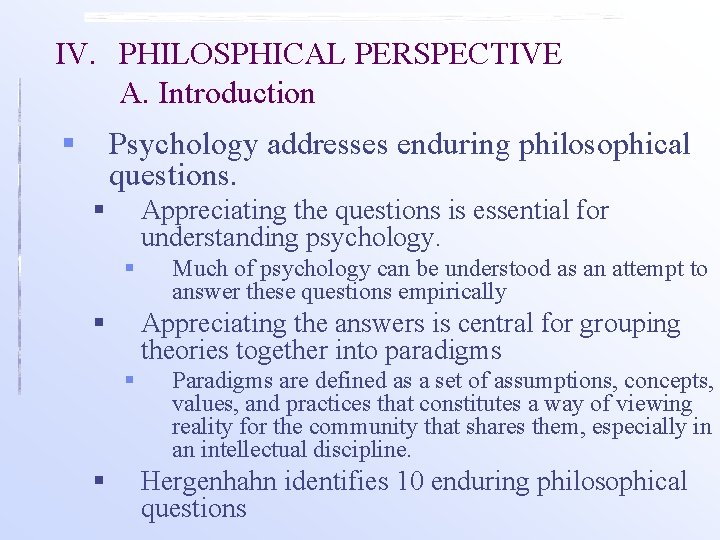 IV. PHILOSPHICAL PERSPECTIVE
A. Introduction

Psychology addresses enduring philosophical questions.

Appreciating the questions is essential for understanding psychology.

Much of psychology can be understood as an attempt to answer these questions empirically

Appreciating the answers is central for grouping theories together into paradigms

Paradigms are defined as a set of assumptions, concepts, values, and practices that constitutes a way of viewing reality for the community that shares them, especially in an intellectual discipline.

Hergenhahn identifies 10 enduring philosophical questions